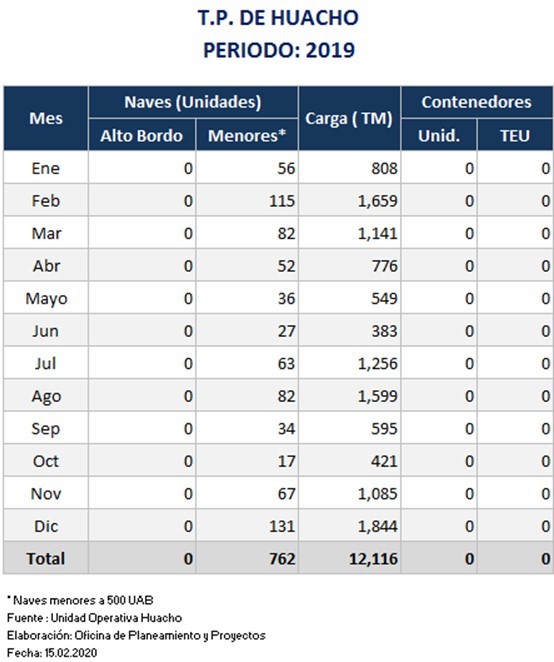 T.P. DE HUACHO
PERIODO: 2019

| Mes | Naves (Unidades) Alto Bordo | Naves (Unidades) Menores* | Carga ( TM) | Contenedores Unid. | Contenedores TEU |
|---|---|---|---|---|---|
| Ene | 0 | 56 | 808 | 0 | 0 |
| Feb | 0 | 115 | 1,659 | 0 | 0 |
| Mar | 0 | 82 | 1,141 | 0 | 0 |
| Abr | 0 | 52 | 776 | 0 | 0 |
| Mayo | 0 | 36 | 549 | 0 | 0 |
| Jun | 0 | 27 | 383 | 0 | 0 |
| Jul | 0 | 63 | 1,256 | 0 | 0 |
| Ago | 0 | 82 | 1,599 | 0 | 0 |
| Sep | 0 | 34 | 595 | 0 | 0 |
| Oct | 0 | 17 | 421 | 0 | 0 |
| Nov | 0 | 67 | 1,085 | 0 | 0 |
| Dic | 0 | 131 | 1,844 | 0 | 0 |
| Total | 0 | 762 | 12,116 | 0 | 0 |

* Naves menores a 500 UAB
Fuente : Unidad Operativa Huacho
Elaboración: Oficina de Planeamiento y Proyectos
Fecha: 15.02.2020